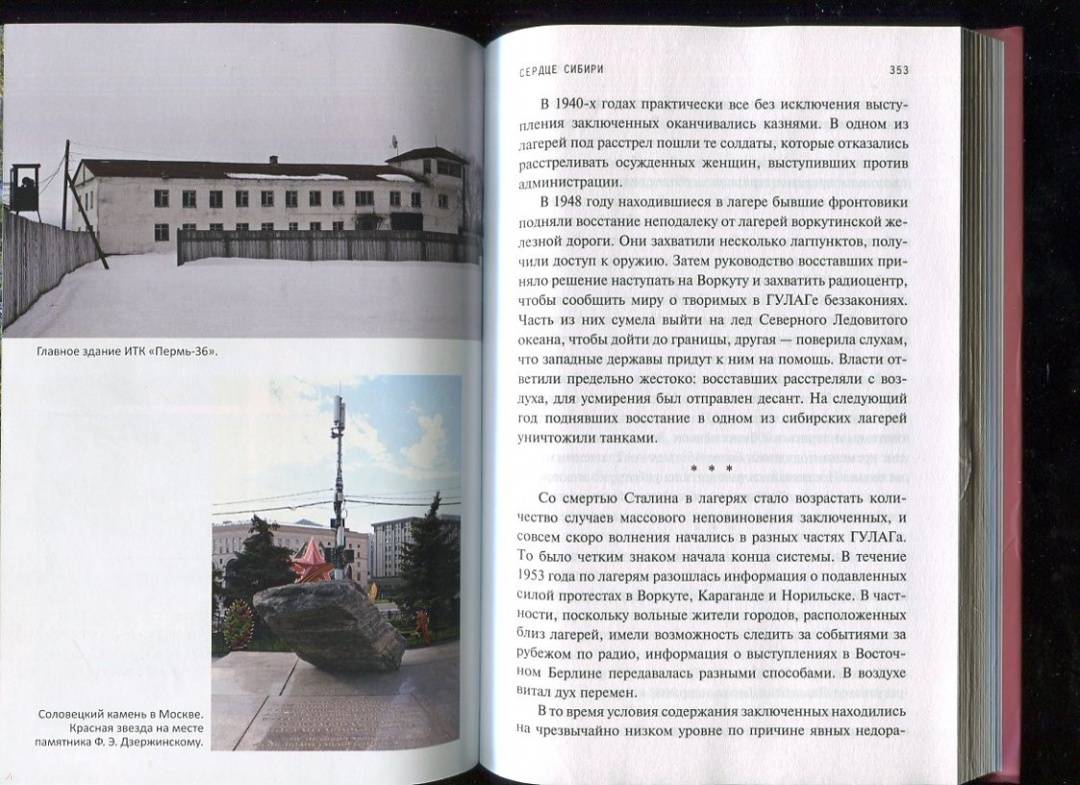 Главное здание ИТК «Пермь-36».

Соловецкий камень в Москве. Красная звезда на месте памятника Ф. Э. Дзержинскому.

СЕРДЦЕ СИБИРИ

353

В 1940-х годах практически все без исключения выступления заключенных оканчивались казнями. В одном из лагерей под расстрел пошли те солдаты, которые отказались расстреливать осужденных женщин, выступивших против администрации.

В 1948 году находившиеся в лагере бывшие фронтовики подняли восстание неподалеку от лагерей воркутинской железной дороги. Они захватили несколько лагпунктов, получили доступ к оружию. Затем руководство восставших приняло решение наступать на Воркуту и захватить радиоцентр, чтобы сообщить миру о творимых в ГУЛАГе беззакониях. Часть из них сумела выйти на лед Северного Ледовитого океана, чтобы дойти до границы, другая — поверила слухам, что западные державы придут к ним на помощь. Власти ответили предельно жестоко: восставших расстреляли с воздуха, для усмирения был отправлен десант. На следующий год поднявших восстание в одном из сибирских лагерей уничтожили танками.

* * *

Со смертью Сталина в лагерях стало возрастать количество случаев массового неповиновения заключенных, и совсем скоро волнения начались в разных частях ГУЛАГа. То было четким знаком начала конца системы. В течение 1953 года по лагерям разошлась информация о подавленных силой протестах в Воркуте, Караганде и Норильске. В частности, поскольку вольные жители городов, расположенных близ лагерей, имели возможность следить за событиями за рубежом по радио, информация о выступлениях в Восточном Берлине передавалась разными способами. В воздухе витал дух перемен.

В то время условия содержания заключенных находились на чрезвычайно низком уровне по причине явных недора-